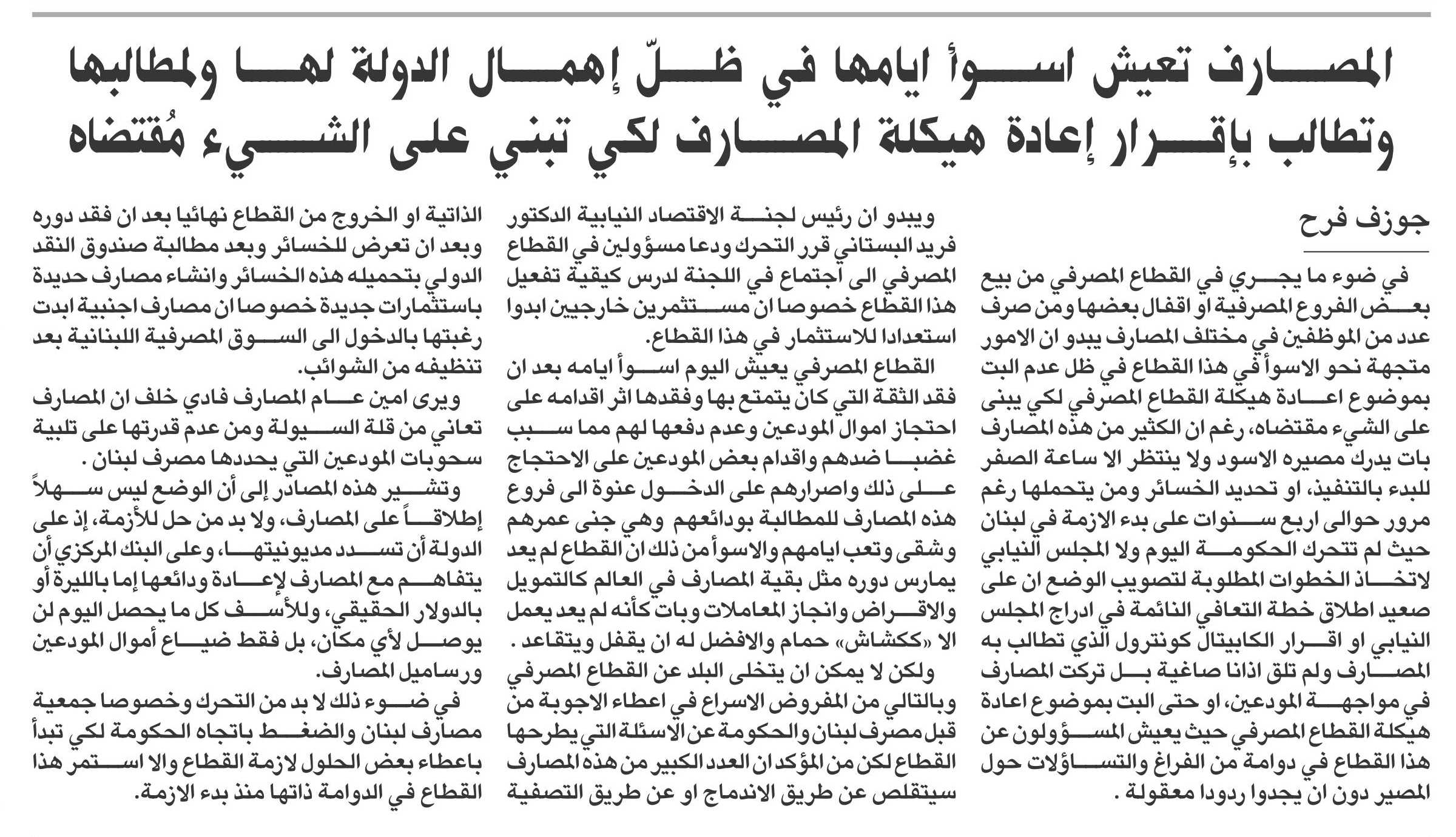 المصارف تعيش اسوأ ايامها في ظلّ إهمال الدولة لها ولمطالبها
وتطالب بإقرار إعادة هيكلة المصارف لكي تبني على الشيء مُقتضاه

جوزف فرح

في ضوء ما يجري في القطاع المصرفي من بيع بعض الفروع المصرفية او اقفال بعضها ومن صرف عدد من الموظفين في مختلف المصارف يبدو ان الامور متجهة نحو الاسوأ في هذا القطاع في ظل عدم البت بموضوع اعادة هيكلة القطاع المصرفي لكي يبنى على الشيء مقتضاه، رغم ان الكثير من هذه المصارف بات يدرك مصيره الاسود ولا ينتظر الا ساعة الصفر للبدء بالتنفيذ، او تحديد الخسائر ومن يتحملها رغم مرور حوالى اربع سنوات على بدء الازمة في لبنان حيث لم تتحرك الحكومة اليوم ولا المجلس النيابي لاتخاذ الخطوات المطلوبة لتصويب الوضع ان على صعيد اطلاق خطة التعافي النائمة في ادراج المجلس النيابي او اقرار الكابيتال كونترول الذي تطالب به المصارف ولم تلق اذانا صاغية بل تركت المصارف في مواجهة المودعين، او حتى البت بموضوع اعادة هيكلة القطاع المصرفي حيث يعيش المسؤولون عن هذا القطاع في دوامة من الفراغ والتساؤلات حول المصير دون ان يجدوا ردودا معقولة .

ويبدو ان رئيس لجنة الاقتصاد النيابية الدكتور فريد البستاني قرر التحرك ودعا مسؤولين في القطاع المصرفي الى اجتماع في اللجنة لدرس كيفية تفعيل هذا القطاع خصوصا ان مستثمرين خارجيين ابدوا استعدادا للاستثمار في هذا القطاع.

القطاع المصرفي يعيش اليوم اسوأ ايامه بعد ان فقد الثقة التي كان يتمتع بها وفقدها اثر اقدامه على احتجاز اموال المودعين وعدم دفعها لهم مما سبب غضبا ضدهم واقدام بعض المودعين على الاحتجاج على ذلك واصرارهم على الدخول عنوة الى فروع هذه المصارف للمطالبة بودائعهم وهي جنى عمرهم وشقى وتعب ايامهم والاسوأ من ذلك ان القطاع لم يعد يمارس دوره مثل بقية المصارف في العالم كالتمويل والاقراض وانجاز المعاملات وبات كأنه لم يعد يعمل الا «ككشاش» حمام والافضل له ان يقفل ويتقاعد .

ولكن لا يمكن ان يتخلى البلد عن القطاع المصرفي وبالتالي من المفروض الاسراع في اعطاء الاجوبة من قبل مصرف لبنان والحكومة عن الاسئلة التي يطرحها القطاع لكن من المؤكد ان العدد الكبير من هذه المصارف سيتقلص عن طريق الاندماج او عن طريق التصفية

الذاتية او الخروج من القطاع نهائيا بعد ان فقد دوره وبعد ان تعرض للخسائر وبعد مطالبة صندوق النقد الدولي بتحميله هذه الخسائر وانشاء مصارف حديدة باستثمارات جديدة خصوصا ان مصارف اجنبية ابدت رغبتها بالدخول الى السوق المصرفية اللبنانية بعد تنظيفه من الشوائب.

ويرى امين عام المصارف فادي خلف ان المصارف تعاني من قلة السيولة ومن عدم قدرتها على تلبية سحوبات المودعين التي يحددها مصرف لبنان .

وتشير هذه المصادر إلى أن الوضع ليس سهلاً إطلاقاً على المصارف، ولا بد من حل للأزمة، إذ على الدولة أن تسدد مديونيتها، وعلى البنك المركزي أن يتفاهم مع المصارف لإعادة ودائعها إما بالليرة أو بالدولار الحقيقي، وللأسف كل ما يحصل اليوم لن يوصل لأي مكان، بل فقط ضياع أموال المودعين ورساميل المصارف.

في ضوء ذلك لا بد من التحرك وخصوصا جمعية مصارف لبنان والضغط باتجاه الحكومة لكي تبدأ باعطاء بعض الحلول لازمة القطاع والا استمر هذا القطاع في الدوامة ذاتها منذ بدء الازمة.